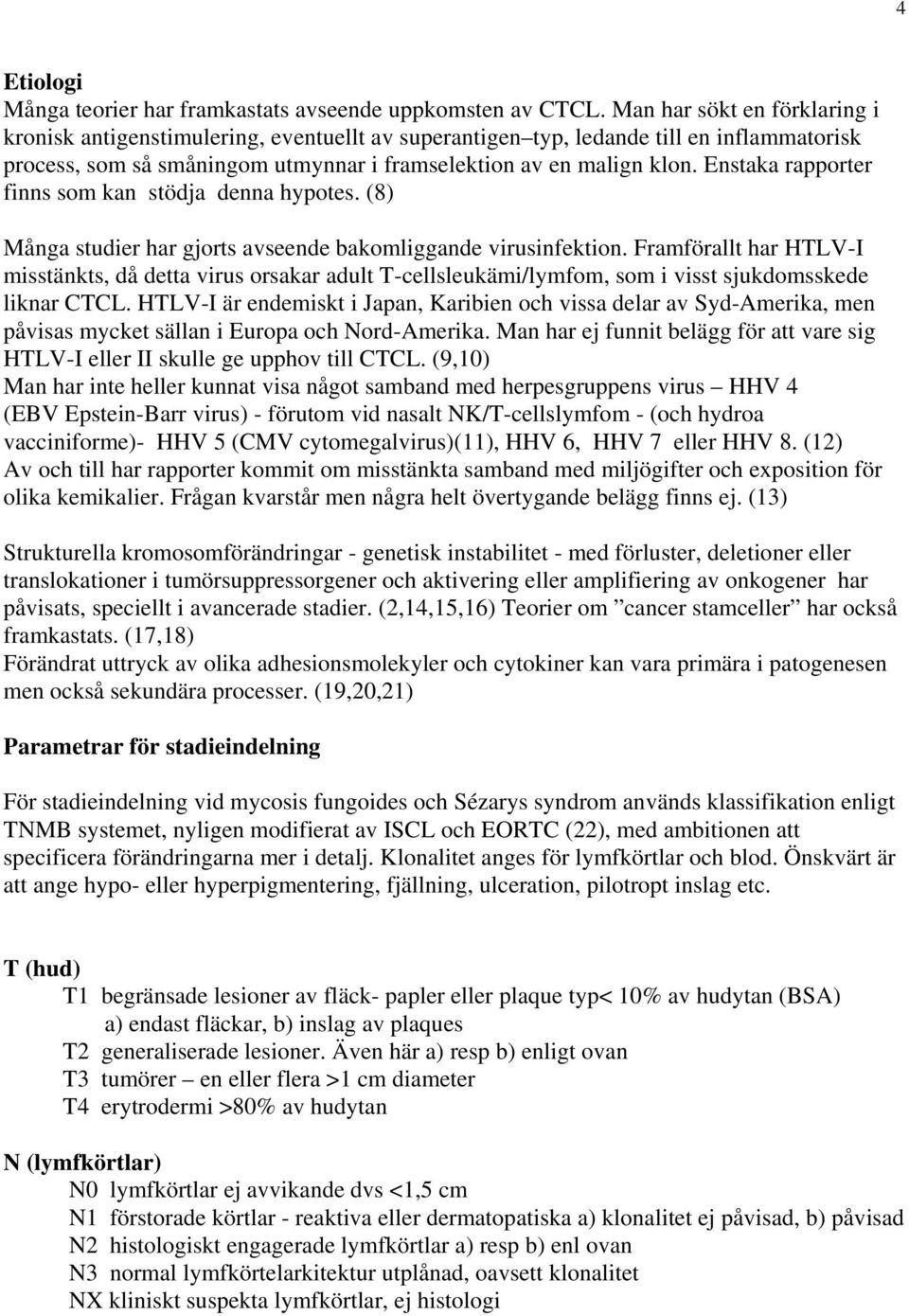 4

Etiologi
Många teorier har framkastats avseende uppkomsten av CTCL. Man har sökt en förklaring i kronisk antigenstimulering, eventuellt av superantigen–typ, ledande till en inflammatorisk process, som så småningom utmynnar i framselektion av en malign klon. Enstaka rapporter finns som kan stödja denna hypotes. (8)

Många studier har gjorts avseende bakomliggande virusinfektion. Framförallt har HTLV-I misstänkts, då detta virus orsakar adult T-cellsleukämi/lymfom, som i visst sjukdomsskede liknar CTCL. HTLV-I är endemiskt i Japan, Karibien och vissa delar av Syd-Amerika, men påvisas mycket sällan i Europa och Nord-Amerika. Man har ej funnit belägg för att vare sig HTLV-I eller II skulle ge upphov till CTCL. (9,10)
Man har inte heller kunnat visa något samband med herpesgruppens virus – HHV 4 (EBV Epstein-Barr virus) - förutom vid nasalt NK/T-cellslymfom - (och hydroa vacciniforme)- HHV 5 (CMV cytomegalvirus)(11), HHV 6, HHV 7 eller HHV 8. (12)
Av och till har rapporter kommit om misstänkta samband med miljögifter och exposition för olika kemikalier. Frågan kvarstår men några helt övertygande belägg finns ej. (13)

Strukturella kromosomförändringar - genetisk instabilitet - med förluster, deletioner eller translokationer i tumörsuppressorgener och aktivering eller amplifiering av onkogener har påvisats, speciellt i avancerade stadier. (2,14,15,16) Teorier om ”cancer stamceller” har också framkastats. (17,18)
Förändrat uttryck av olika adhesionsmolekyler och cytokiner kan vara primära i patogenesen men också sekundära processer. (19,20,21)

Parametrar för stadieindelning

För stadieindelning vid mycosis fungoides och Sézarys syndrom används klassifikation enligt TNMB systemet, nyligen modifierat av ISCL och EORTC (22), med ambitionen att specificera förändringarna mer i detalj. Klonalitet anges för lymfkörtlar och blod. Önskvärt är att ange hypo- eller hyperpigmentering, fjällning, ulceration, pilotropt inslag etc.

T (hud)
T1 begränsade lesioner av fläck- papler eller plaque typ< 10% av hudytan (BSA)
a) endast fläckar, b) inslag av plaques
T2 generaliserade lesioner. Även här a) resp b) enligt ovan
T3 tumörer – en eller flera >1 cm diameter
T4 erytrodermi >80% av hudytan

N (lymfkörtlar)
N0 lymfkörtlar ej avvikande dvs <1,5 cm
N1 förstorade körtlar - reaktiva eller dermatopatiska a) klonalitet ej påvisad, b) påvisad
N2 histologiskt engagerade lymfkörtlar a) resp b) enl ovan
N3 normal lymfkörtelarkitektur utplånad, oavsett klonalitet
NX kliniskt suspekta lymfkörtlar, ej histologi